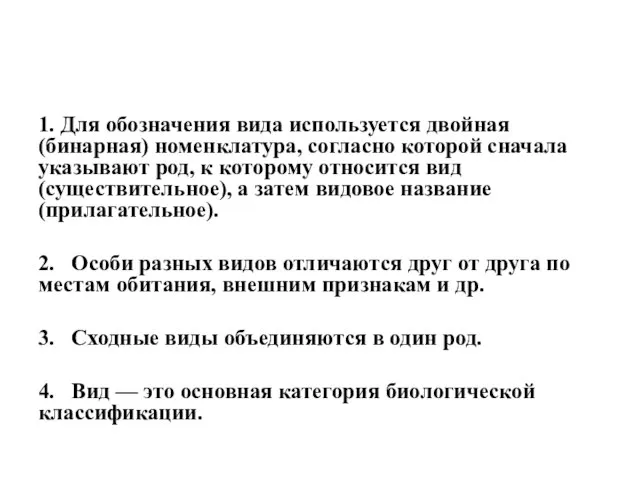 1. Для обозначения вида используется двойная (бинарная) номенклатура, согласно которой сначала указывают род, к которому относится вид (существительное), а затем видовое название (прилагательное).

2. Особи разных видов отличаются друг от друга по местам обитания, внешним признакам и др.

3. Сходные виды объединяются в один род.

4. Вид — это основная категория биологической классификации.